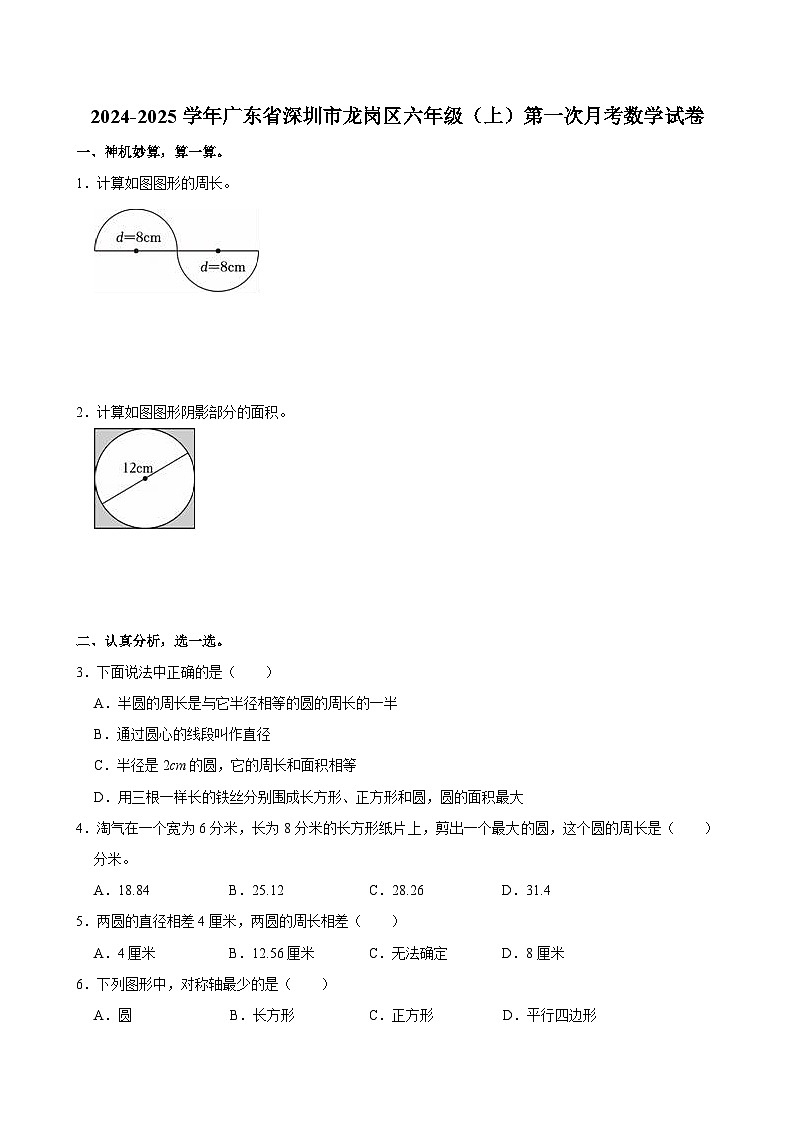 2024-2025 学年广东省深圳市龙岗区六年级（上）第一次月考数学试卷

一、神机妙算，算一算。

1．计算如图图形的周长。

$d=8cm$

$d=8cm$

2．计算如图图形阴影部分的面积。

12cm

二、认真分析，选一选。

3．下面说法中正确的是（　　）

A．半圆的周长是与它半径相等的圆的周长的一半

B．通过圆心的线段叫作直径

C．半径是 $2cm$ 的圆，它的周长和面积相等

D．用三根一样长的铁丝分别围成长方形、正方形和圆，圆的面积最大

4．淘气在一个宽为 6 分米，长为 8 分米的长方形纸片上，剪出一个最大的圆，这个圆的周长是（　　）分米。

A．18.84　　B．25.12　　C．28.26　　D．31.4

5．两圆的直径相差 4 厘米，两圆的周长相差（　　）

A．4 厘米　　B．12.56 厘米　　C．无法确定　　D．8 厘米

6．下列图形中，对称轴最少的是（　　）

A．圆　　B．长方形　　C．正方形　　D．平行四边形